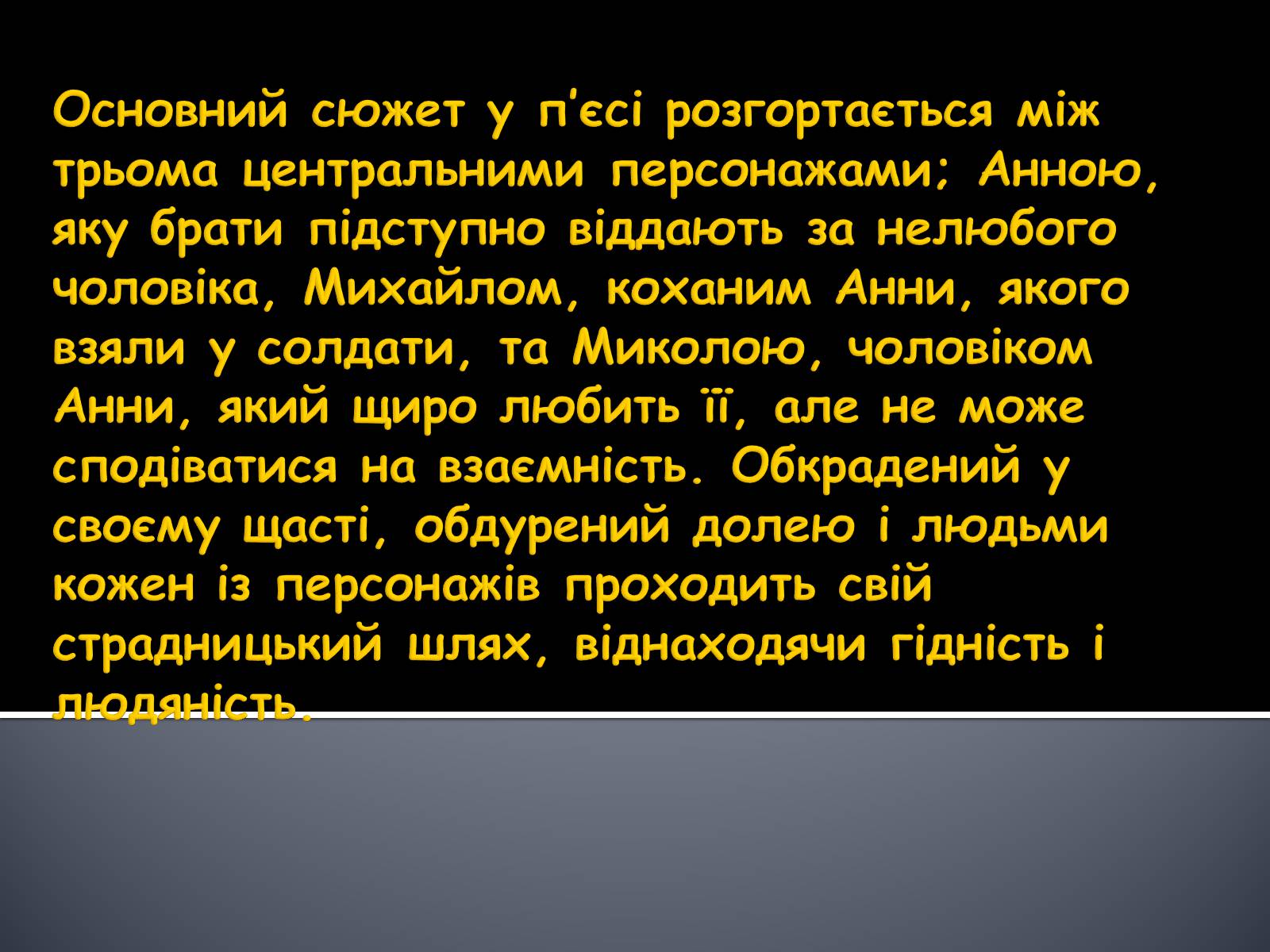 Основний сюжет у п'єсі розгортається між трьома центральними персонажами; Анною, яку брати підступно віддають за нелюбого чоловіка, Михайлом, коханим Анни, якого взяли у солдати, та Миколою, чоловіком Анни, який щиро любить її, але не може сподіватися на взаємність. Обкрадений у своєму щасті, обдурений долею і людьми кожен із персонажів проходить свій страдницький шлях, віднаходячи гідність і людяність.